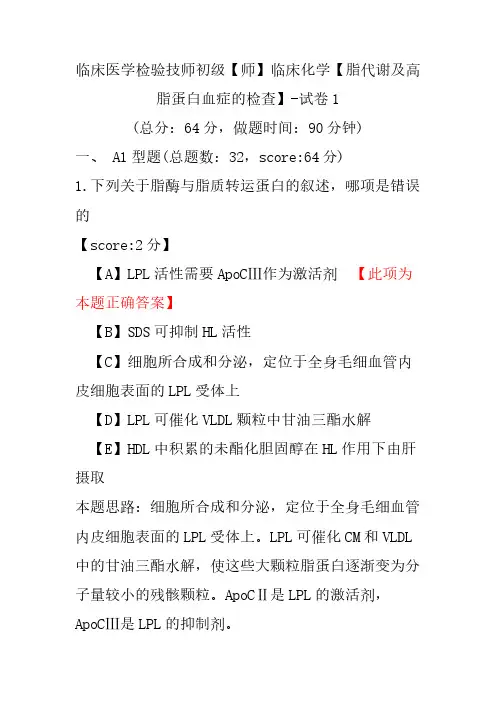 临床医学检验技师初级【师】临床化学【脂代谢及高脂蛋白血症的检查】-试卷1

(总分:64分,做题时间:90分钟)

一、 A1型题(总题数:32,score:64分)

1.下列关于脂酶与脂质转运蛋白的叙述,哪项是错误的

【score:2分】

【A】LPL活性需要ApoCⅢ作为激活剂 【此项为本题正确答案】

【B】SDS可抑制HL活性

【C】细胞所合成和分泌,定位于全身毛细血管内皮细胞表面的LPL受体上

【D】LPL可催化VLDL颗粒中甘油三酯水解

【E】HDL中积累的未酯化胆固醇在HL作用下由肝摄取

本题思路:细胞所合成和分泌,定位于全身毛细血管内皮细胞表面的LPL受体上。LPL可催化CM和VLDL中的甘油三酯水解,使这些大颗粒脂蛋白逐渐变为分子量较小的残骸颗粒。ApoCⅡ是LPL的激活剂,ApoCⅢ是LPL的抑制剂。